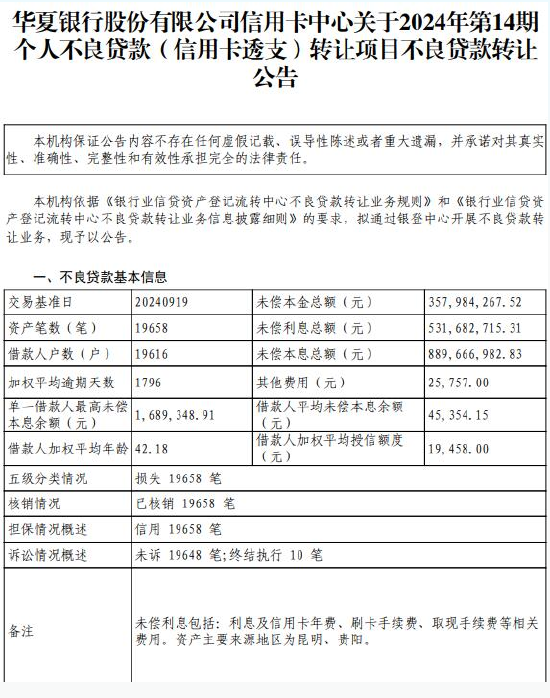 华夏银行股份有限公司信用卡中心关于2024年第14期个人不良贷款（信用卡透支）转让项目不良贷款转让公告

本机构保证公告内容不存在任何虚假记载、误导性陈述或者重大遗漏，并承诺对其真实性、准确性、完整性和有效性承担完全的法律责任。

本机构依据《银行业信贷资产登记流转中心不良贷款转让业务规则》和《银行业信贷资产登记流转中心不良贷款转让业务信息披露细则》的要求，拟通过银登中心开展不良贷款转让业务，现予以公告。

一、不良贷款基本信息

| 交易基准日 | 20240919 | 未偿本金总额（元） | 357,984,267.52 |
|---|---|---|---|
| 资产笔数（笔） | 19658 | 未偿利息总额（元） | 531,682,715.31 |
| 借款人户数（户） | 19616 | 未偿本息总额（元） | 889,666,982.83 |
| 加权平均逾期天数 | 1796 | 其他费用（元） | 25,757.00 |
| 单一借款人最高未偿本息余额（元） | 1,689,348.91 | 借款人平均未偿本息余额（元） | 45,354.15 |
| 借款人加权平均年龄 | 42.18 | 借款人加权平均授信额度（元） | 19,458.00 |
| 五级分类情况 | 损失 19658 笔 | | |
| 核销情况 | 已核销 19658 笔 | | |
| 担保情况概述 | 信用 19658 笔 | | |
| 诉讼情况概述 | 未诉 19648 笔;终结执行 10 笔 | | |
| 备注 | 未偿利息包括：利息及信用卡年费、刷卡手续费、取现手续费等相关费用。资产主要来源地区为昆明、贵阳。 | | |